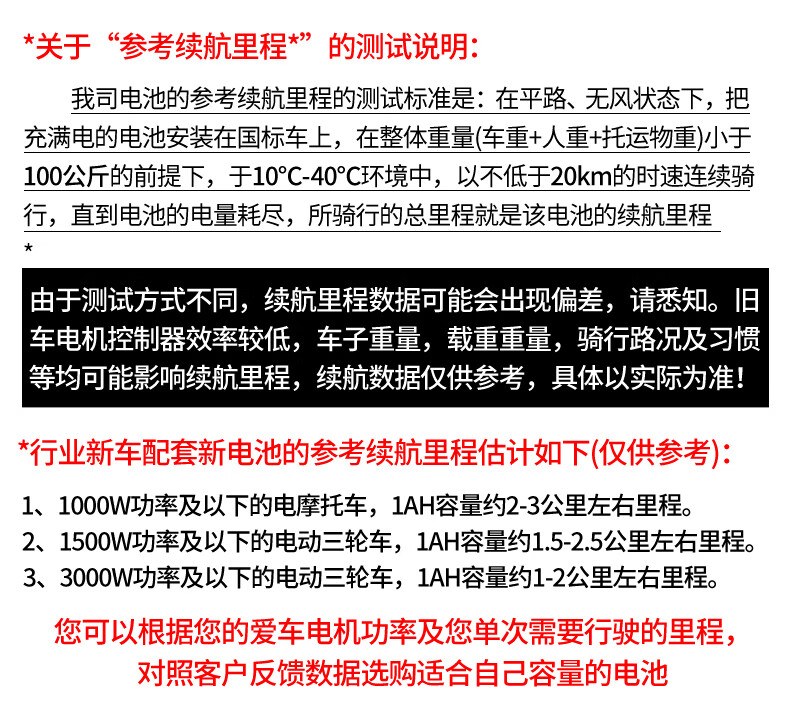 *关于“参考续航里程*”的测试说明：

我司电池的参考续航里程的测试标准是：在平路、无风状态下，把充满电的电池安装在国标车上，在整体重量(车重+人重+托运物重)小于100公斤的前提下，于10°C-40°C环境中，以不低于20km的时速连续骑行，直到电池的电量耗尽，所骑行的总里程就是该电池的续航里程*

由于测试方式不同，续航里程数据可能会出现偏差，请悉知。旧车电机控制器效率较低，车子重量，载重重量，骑行路况及习惯等均可能影响续航里程，续航数据仅供参考，具体以实际为准！

*行业新车配套新电池的参考续航里程估计如下(仅供参考)：

1、1000W功率及以下的电摩托车，1AH容量约2-3公里左右里程。
2、1500W功率及以下的电动三轮车，1AH容量约1.5-2.5公里左右里程。
3、3000W功率及以下的电动三轮车，1AH容量约1-2公里左右里程。

您可以根据您的爱车电机功率及您单次需要行驶的里程，
对照客户反馈数据选购适合自己容量的电池